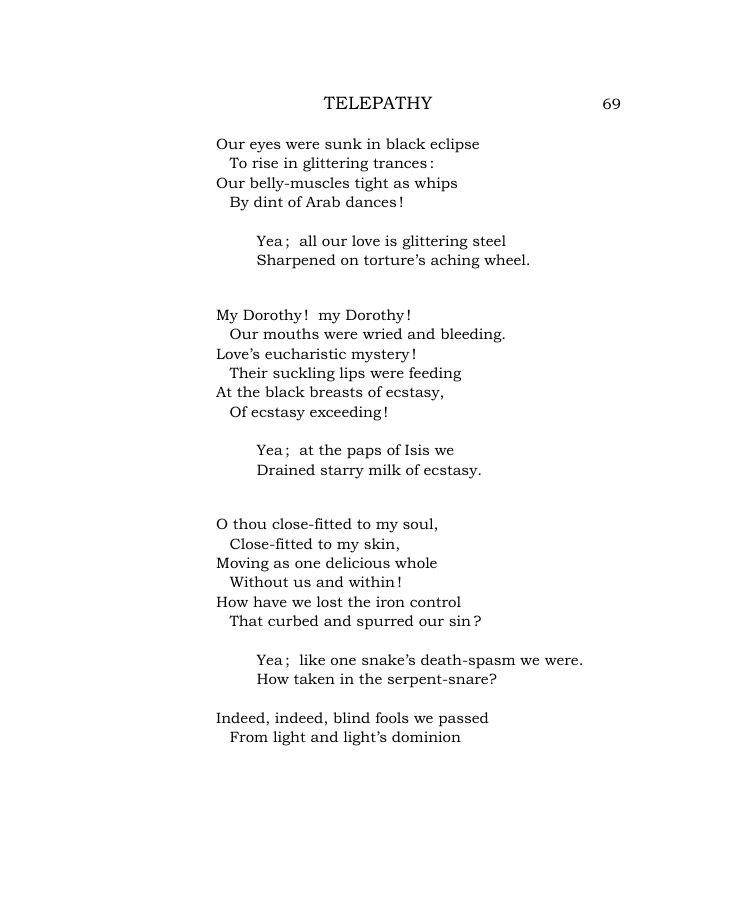 TELEPATHY 69

Our eyes were sunk in black eclipse
To rise in glittering trances:
Our belly-muscles tight as whips
By dint of Arab dances!

Yea; all our love is glittering steel
Sharpened on torture's aching wheel.

My Dorothy! my Dorothy!
Our mouths were wried and bleeding.
Love's eucharistic mystery!
Their suckling lips were feeding
At the black breasts of ecstasy,
Of ecstasy exceeding!

Yea; at the paps of Isis we
Drained starry milk of ecstasy.

O thou close-fitted to my soul,
Close-fitted to my skin,
Moving as one delicious whole
Without us and within!
How have we lost the iron control
That curbed and spurred our sin?

Yea; like one snake's death-spasm we were.
How taken in the serpent-snare?

Indeed, indeed, blind fools we passed
From light and light's dominion